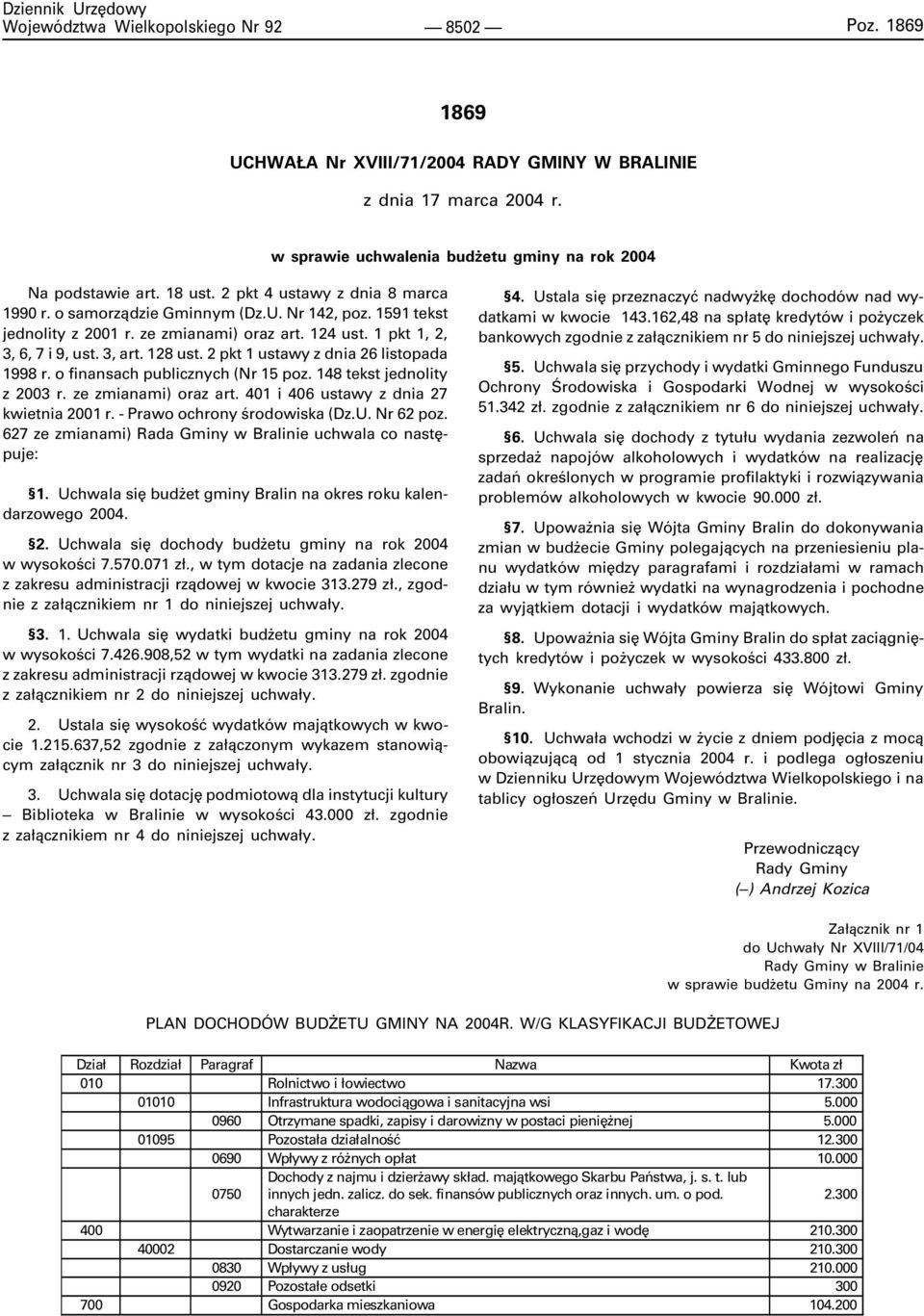 Dziennik Urzędowy
Województwa Wielkopolskiego Nr 92 — 8502 — Poz. 1869

1869

UCHWAŁA Nr XVIII/71/2004 RADY GMINY W BRALINIE

z dnia 17 marca 2004 r.

w sprawie uchwalenia budżetu gminy na rok 2004

Na podstawie art. 18 ust. 2 pkt 4 ustawy z dnia 8 marca 1990 r. o samorządzie Gminnym (Dz.U. Nr 142, poz. 1591 tekst jednolity z 2001 r. ze zmianami) oraz art. 124 ust. 1 pkt 1, 2, 3, 6, 7 i 9, ust. 3, art. 128 ust. 2 pkt 1 ustawy z dnia 26 listopada 1998 r. o finansach publicznych (Nr 15 poz. 148 tekst jednolity z 2003 r. ze zmianami) oraz art. 401 i 406 ustawy z dnia 27 kwietnia 2001 r. - Prawo ochrony środowiska (Dz.U. Nr 62 poz. 627 ze zmianami) Rada Gminy w Bralinie uchwala co następuje:

§1. Uchwala się budżet gminy Bralin na okres roku kalendarzowego 2004.

§2. Uchwala się dochody budżetu gminy na rok 2004 w wysokości 7.570.071 zł., w tym dotacje na zadania zlecone z zakresu administracji rządowej w kwocie 313.279 zł., zgodnie z załącznikiem nr 1 do niniejszej uchwały.

§3. 1. Uchwala się wydatki budżetu gminy na rok 2004 w wysokości 7.426.908,52 w tym wydatki na zadania zlecone z zakresu administracji rządowej w kwocie 313.279 zł. zgodnie z załącznikiem nr 2 do niniejszej uchwały.

2. Ustala się wysokość wydatków majątkowych w kwocie 1.215.637,52 zgodnie z załączonym wykazem stanowiącym załącznik nr 3 do niniejszej uchwały.

3. Uchwala się dotację podmiotową dla instytucji kultury – Biblioteka w Bralinie w wysokości 43.000 zł. zgodnie z załącznikiem nr 4 do niniejszej uchwały.

§4. Ustala się przeznaczyć nadwyżkę dochodów nad wydatkami w kwocie 143.162,48 na spłatę kredytów i pożyczek bankowych zgodnie z załącznikiem nr 5 do niniejszej uchwały.

§5. Uchwala się przychody i wydatki Gminnego Funduszu Ochrony Środowiska i Gospodarki Wodnej w wysokości 51.342 zł. zgodnie z załącznikiem nr 6 do niniejszej uchwały.

§6. Uchwala się dochody z tytułu wydania zezwoleń na sprzedaż napojów alkoholowych i wydatków na realizację zadań określonych w programie profilaktyki i rozwiązywania problemów alkoholowych w kwocie 90.000 zł.

§7. Upoważnia się Wójta Gminy Bralin do dokonywania zmian w budżecie Gminy polegających na przeniesieniu planu wydatków między paragrafami i rozdziałami w ramach działu w tym również wydatki na wynagrodzenia i pochodne za wyjątkiem dotacji i wydatków majątkowych.

§8. Upoważnia się Wójta Gminy Bralin do spłat zaciągniętych kredytów i pożyczek w wysokości 433.800 zł.

§9. Wykonanie uchwały powierza się Wójtowi Gminy Bralin.

§10. Uchwała wchodzi w życie z dniem podjęcia z mocą obowiązującą od 1 stycznia 2004 r. i podlega ogłoszeniu w Dzienniku Urzędowym Województwa Wielkopolskiego i na tablicy ogłoszeń Urzędu Gminy w Bralinie.

Przewodniczący
Rady Gminy
(–) Andrzej Kozica

Załącznik nr 1
do Uchwały Nr XVIII/71/04
Rady Gminy w Bralinie
w sprawie budżetu Gminy na 2004 r.

PLAN DOCHODÓW BUDŻETU GMINY NA 2004R. W/G KLASYFIKACJI BUDŻETOWEJ

| Dział | Rozdział | Paragraf | Nazwa | Kwota zł |
|---|---|---|---|---|
| 010 | | | Rolnictwo i łowiectwo | 17.300 |
| | 01010 | | Infrastruktura wodociągowa i sanitacyjna wsi | 5.000 |
| | | 0960 | Otrzymane spadki, zapisy i darowizny w postaci pieniężnej | 5.000 |
| | 01095 | | Pozostała działalność | 12.300 |
| | | 0690 | Wpływy z różnych opłat | 10.000 |
| | | 0750 | Dochody z najmu i dzierżawy skład. majątkowego Skarbu Państwa, j. s. t. lub innych jedn. zalicz. do sek. finansów publicznych oraz innych. um. o pod. charakterze | 2.300 |
| 400 | | | Wytwarzanie i zaopatrzenie w energię elektryczną,gaz i wodę | 210.300 |
| | 40002 | | Dostarczanie wody | 210.300 |
| | | 0830 | Wpływy z usług | 210.000 |
| | | 0920 | Pozostałe odsetki | 300 |
| 700 | | | Gospodarka mieszkaniowa | 104.200 |